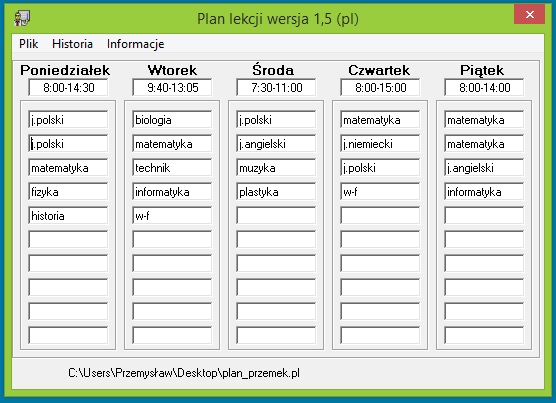 Plan lekcji wersja 1,5 (pl)

Plik Historia Informacje

| Poniedziałek | Wtorek | Środa | Czwartek | Piątek |
|---|---|---|---|---|
| 8:00-14:30 | 9:40-13:05 | 7:30-11:00 | 8:00-15:00 | 8:00-14:00 |
| j.polski | biologia | j.polski | matematyka | matematyka |
| j.polski | matematyka | j.angielski | j.niemiecki | matematyka |
| matematyka | technik | muzyka | j.polski | j.angielski |
| fizyka | informatyka | plastyka | w-f | informatyka |
| historia | w-f | | | |

C:\Users\Przemysław\Desktop\plan_przemek.pl